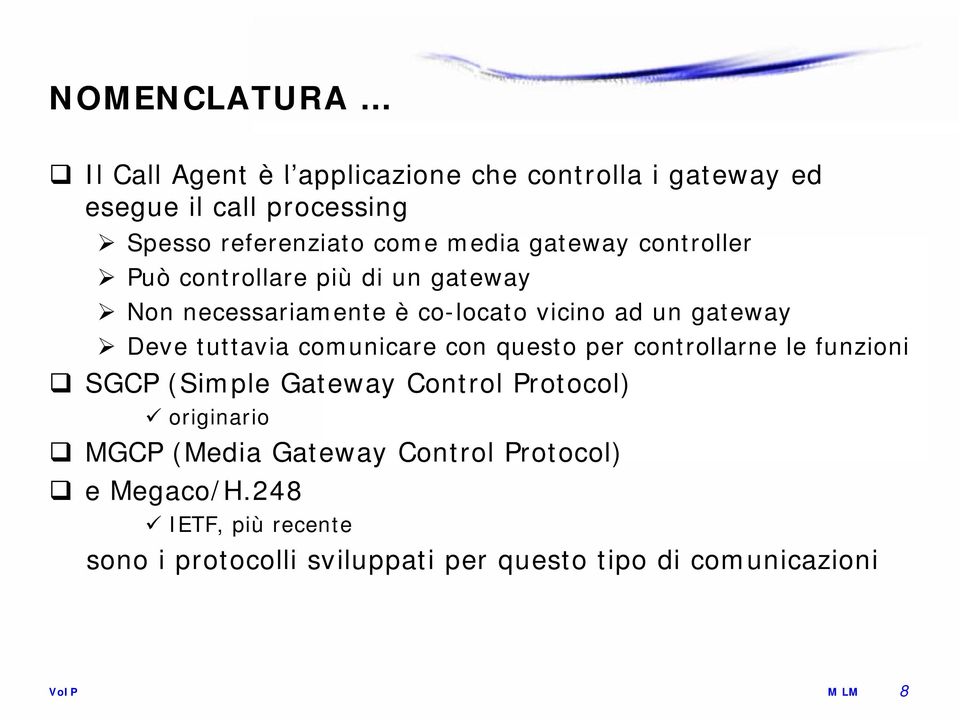 NOMENCLATURA ...

❑ Il Call Agent è l'applicazione che controlla i gateway ed esegue il call processing

➢ Spesso referenziato come media gateway controller

➢ Può controllare più di un gateway

➢ Non necessariamente è co-locato vicino ad un gateway

➢ Deve tuttavia comunicare con questo per controllarne le funzioni

❑ SGCP (Simple Gateway Control Protocol)

✓ originario

❑ MGCP (Media Gateway Control Protocol)

❑ e Megaco/H.248

✓ IETF, più recente

sono i protocolli sviluppati per questo tipo di comunicazioni

VoIP

M LM 8